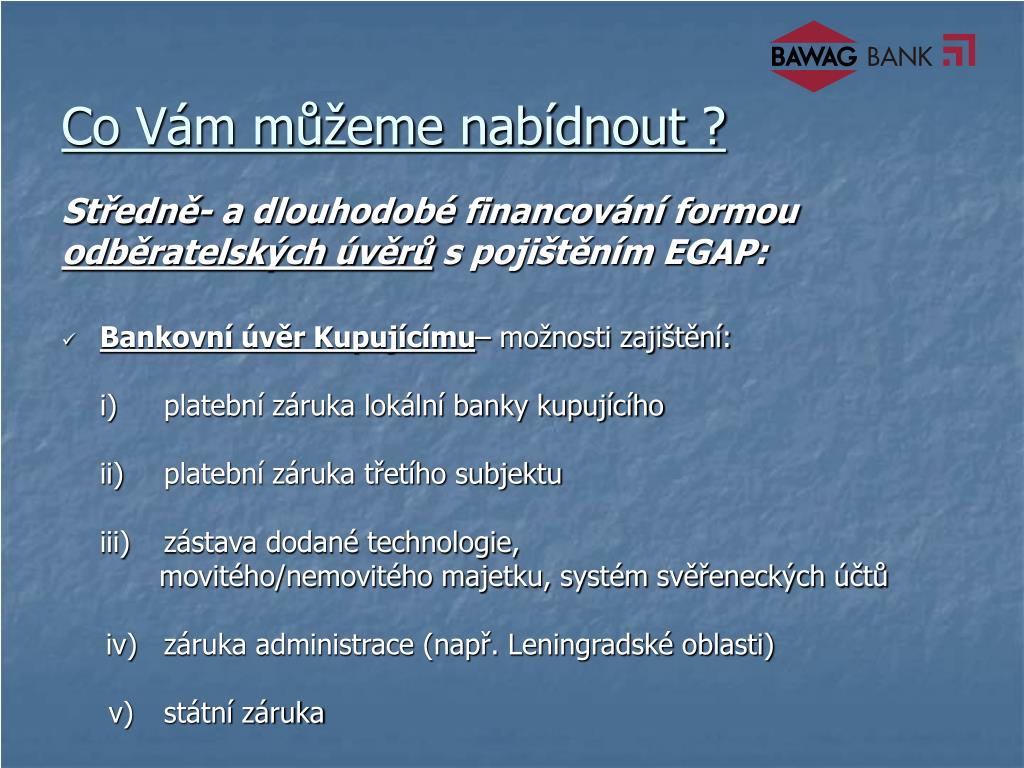 BAWAG BANK

Co Vám můžeme nabídnout ?

Středně- a dlouhodobé financování formou odběratelských úvěrů s pojištěním EGAP:

✓ Bankovní úvěr Kupujícímu– možnosti zajištění:

i) platební záruka lokální banky kupujícího

ii) platební záruka třetího subjektu

iii) zástava dodané technologie, movitého/nemovitého majetku, systém svěřeneckých účtů

iv) záruka administrace (např. Leningradské oblasti)

v) státní záruka